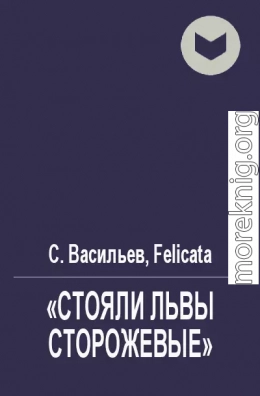 moreknig.org

С. Васильев, Felicata

«СТОЯЛИ ЛЬВЫ СТОРОЖЕВЫЕ»